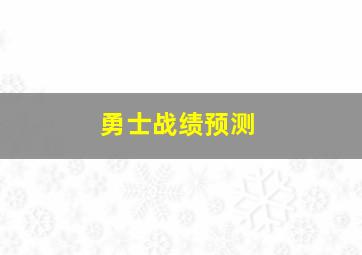 勇士战绩预测